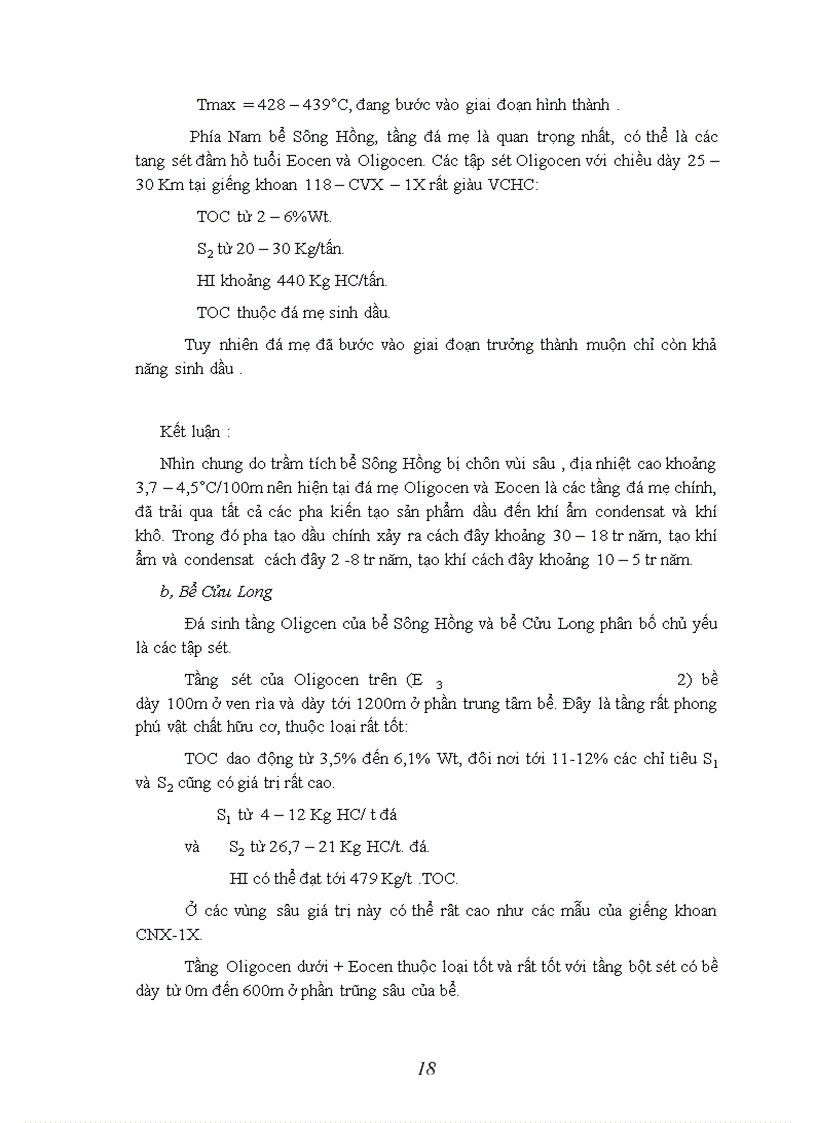 Tmax = 428 – 439°C, đang bước vào giai đoạn hình thành .

Phía Nam bể Sông Hồng, tầng đá mẹ là quan trọng nhất, có thể là các tang sét đầm hồ tuổi Eocen và Oligocen. Các tập sét Oligocen với chiều dày 25 – 30 Km tại giếng khoan 118 – CVX – 1X rất giàu VCHC:

TOC từ 2 – 6%Wt.

$S_2$ từ 20 – 30 Kg/tấn.

HI khoảng 440 Kg HC/tấn.

TOC thuộc đá mẹ sinh dầu.

Tuy nhiên đá mẹ đã bước vào giai đoạn trưởng thành muộn chỉ còn khả năng sinh dầu .

Kết luận :

Nhìn chung do trầm tích bể Sông Hồng bị chôn vùi sâu , địa nhiệt cao khoảng 3,7 – 4,5°C/100m nên hiện tại đá mẹ Oligocen và Eocen là các tầng đá mẹ chính, đã trải qua tất cả các pha kiến tạo sản phẩm dầu đến khí ẩm condensat và khí khô. Trong đó pha tạo dầu chính xảy ra cách đây khoảng 30 – 18 tr năm, tạo khí ẩm và condensat cách đây 2 -8 tr năm, tạo khí cách đây khoảng 10 – 5 tr năm.

b, Bể Cửu Long

Đá sinh tầng Oligcen của bể Sông Hồng và bể Cửu Long phân bố chủ yếu là các tập sét.

Tầng sét của Oligocen trên (E $_3$ 2) bề dày 100m ở ven rìa và dày tới 1200m ở phần trung tâm bể. Đây là tầng rất phong phú vật chất hữu cơ, thuộc loại rất tốt:

TOC dao động từ 3,5% đến 6,1% Wt, đôi nơi tới 11-12% các chỉ tiêu $S_1$ và $S_2$ cũng có giá trị rất cao.

$S_1$ từ 4 – 12 Kg HC/ t đá

và $S_2$ từ 26,7 – 21 Kg HC/t. đá.

HI có thể đạt tới 479 Kg/t .TOC.

Ở các vùng sâu giá trị này có thể rất cao như các mẫu của giếng khoan CNX-1X.

Tầng Oligocen dưới + Eocen thuộc loại tốt và rất tốt với tầng bột sét có bề dày từ 0m đến 600m ở phần trũng sâu của bể.

18